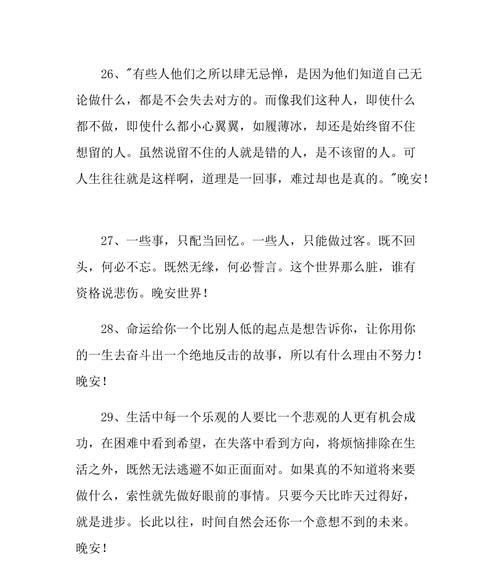 26、"有些人他们之所以肆无忌惮，是因为他们知道自己无论做什么，都是不会失去对方的。而像我们这种人，即使什么都不做，即使什么都小心翼翼，如履薄冰，却还是始终留不住想留的人。虽然说留不住的人就是错的人，是不该留的人。可人生往往就是这样啊，道理是一回事，难过却也是真的。"晚安！

27、一些事，只配当回忆。一些人，只能做过客。既不回头，何必不忘。既然无缘，何必誓言。这个世界那么脏，谁有资格说悲伤。晚安世界！

28、命运给你一个比别人低的起点是想告诉你，让你用你的一生去奋斗出一个绝地反击的故事，所以有什么理由不努力！晚安！

29、生活中每一个乐观的人要比一个悲观的人更有机会成功，在困难中看到希望，在失落中看到方向，将烦恼排除在生活之外，既然无法逃避不如正面面对。如果真的不知道将来要做什么，索性就先做好眼前的事情。只要今天比昨天过得好，就是进步。长此以往，时间自然会还你一个意想不到的未来。晚安！